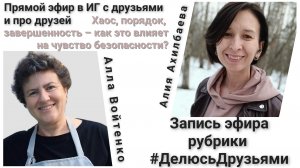 Прямой эфир в ИГ с друзьями и про друзей

Хаос, порядок, завершенность – как это влияет на чувство безопасности?

Алла Войтенко

Алия Ахилбаева

Запись эфира рубрики #ДелюсьДрузьями